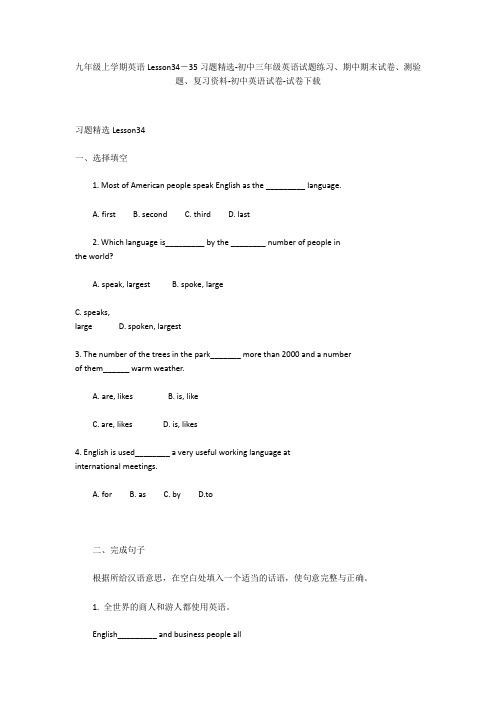 九年级上学期英语 Lesson34－35 习题精选-初中三年级英语试题练习、期中期末试卷、测验题、复习资料-初中英语试卷-试卷下载

习题精选 Lesson34

一、选择填空

1. Most of American people speak English as the _________ language.

A. first B. second C. third D. last

2. Which language is_________ by the ________ number of people in the world?

A. speak, largest B. spoke, large

C. speaks, large D. spoken, largest

3. The number of the trees in the park_______ more than 2000 and a number of them______ warm weather.

A. are, likes B. is, like

C. are, likes D. is, likes

4. English is used________ a very useful working language at international meetings.

A. for B. as C. by D.to

二、完成句子

根据所给汉语意思，在空白处填入一个适当的话语，使句意完整与正确。

1. 全世界的商人和游人都使用英语。

English_________ and business people all